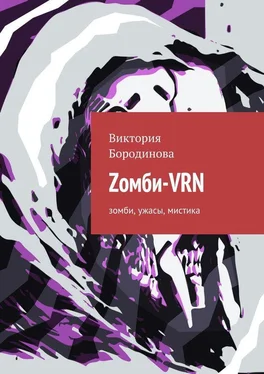 Виктория Бородинова

Zомби-VRN

зомби, ужасы, мистика